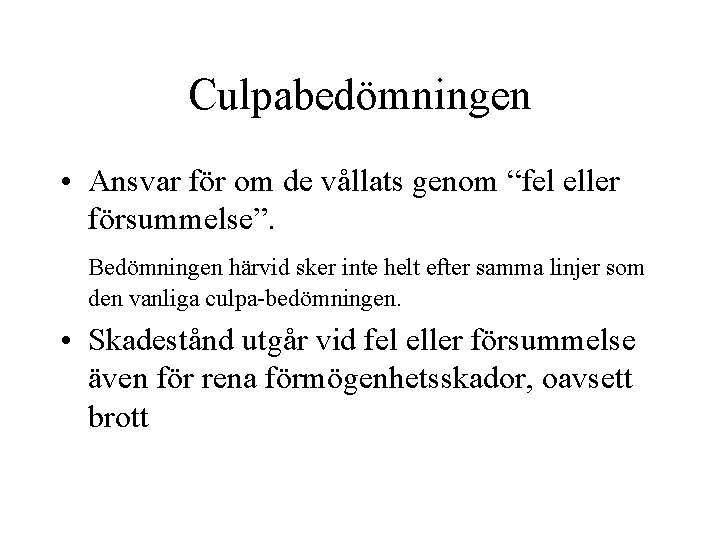 Culpabedömningen

• Ansvar för om de vållats genom “fel eller försummelse”.

Bedömningen härvid sker inte helt efter samma linjer som den vanliga culpa-bedömningen.

• Skadestånd utgår vid fel eller försummelse även för rena förmögenhetsskador, oavsett brott